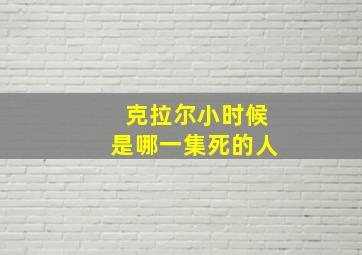 克拉尔小时候
是哪一集死的人